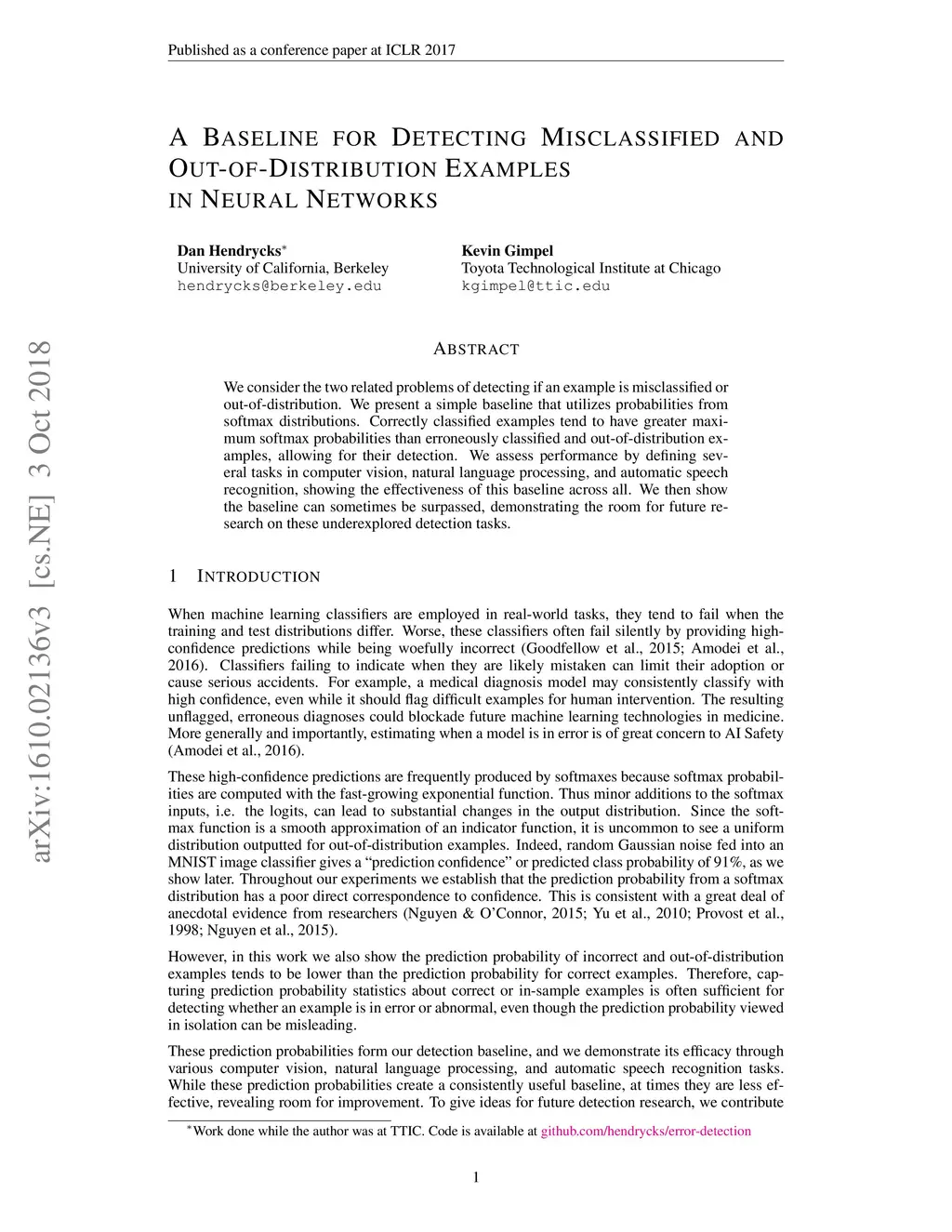 Published as a conference paper at ICLR 2017

A BASELINE FOR DETECTING MISCLASSIFIED AND OUT-OF-DISTRIBUTION EXAMPLES IN NEURAL NETWORKS

Dan Hendrycks*
University of California, Berkeley
hendrycks@berkeley.edu

Kevin Gimpel
Toyota Technological Institute at Chicago
kgimpel@ttic.edu

arXiv:1610.02136v3 [cs.NE] 3 Oct 2018

ABSTRACT

We consider the two related problems of detecting if an example is misclassified or out-of-distribution. We present a simple baseline that utilizes probabilities from softmax distributions. Correctly classified examples tend to have greater maximum softmax probabilities than erroneously classified and out-of-distribution examples, allowing for their detection. We assess performance by defining several tasks in computer vision, natural language processing, and automatic speech recognition, showing the effectiveness of this baseline across all. We then show the baseline can sometimes be surpassed, demonstrating the room for future research on these underexplored detection tasks.

1 INTRODUCTION

When machine learning classifiers are employed in real-world tasks, they tend to fail when the training and test distributions differ. Worse, these classifiers often fail silently by providing high-confidence predictions while being woefully incorrect (Goodfellow et al., 2015; Amodei et al., 2016). Classifiers failing to indicate when they are likely mistaken can limit their adoption or cause serious accidents. For example, a medical diagnosis model may consistently classify with high confidence, even while it should flag difficult examples for human intervention. The resulting unflagged, erroneous diagnoses could blockade future machine learning technologies in medicine. More generally and importantly, estimating when a model is in error is of great concern to AI Safety (Amodei et al., 2016).

These high-confidence predictions are frequently produced by softmaxes because softmax probabilities are computed with the fast-growing exponential function. Thus minor additions to the softmax inputs, i.e. the logits, can lead to substantial changes in the output distribution. Since the softmax function is a smooth approximation of an indicator function, it is uncommon to see a uniform distribution outputted for out-of-distribution examples. Indeed, random Gaussian noise fed into an MNIST image classifier gives a “prediction confidence” or predicted class probability of 91%, as we show later. Throughout our experiments we establish that the prediction probability from a softmax distribution has a poor direct correspondence to confidence. This is consistent with a great deal of anecdotal evidence from researchers (Nguyen & O’Connor, 2015; Yu et al., 2010; Provost et al., 1998; Nguyen et al., 2015).

However, in this work we also show the prediction probability of incorrect and out-of-distribution examples tends to be lower than the prediction probability for correct examples. Therefore, capturing prediction probability statistics about correct or in-sample examples is often sufficient for detecting whether an example is in error or abnormal, even though the prediction probability viewed in isolation can be misleading.

These prediction probabilities form our detection baseline, and we demonstrate its efficacy through various computer vision, natural language processing, and automatic speech recognition tasks. While these prediction probabilities create a consistently useful baseline, at times they are less effective, revealing room for improvement. To give ideas for future detection research, we contribute

*Work done while the author was at TTIC. Code is available at github.com/hendrycks/error-detection

1